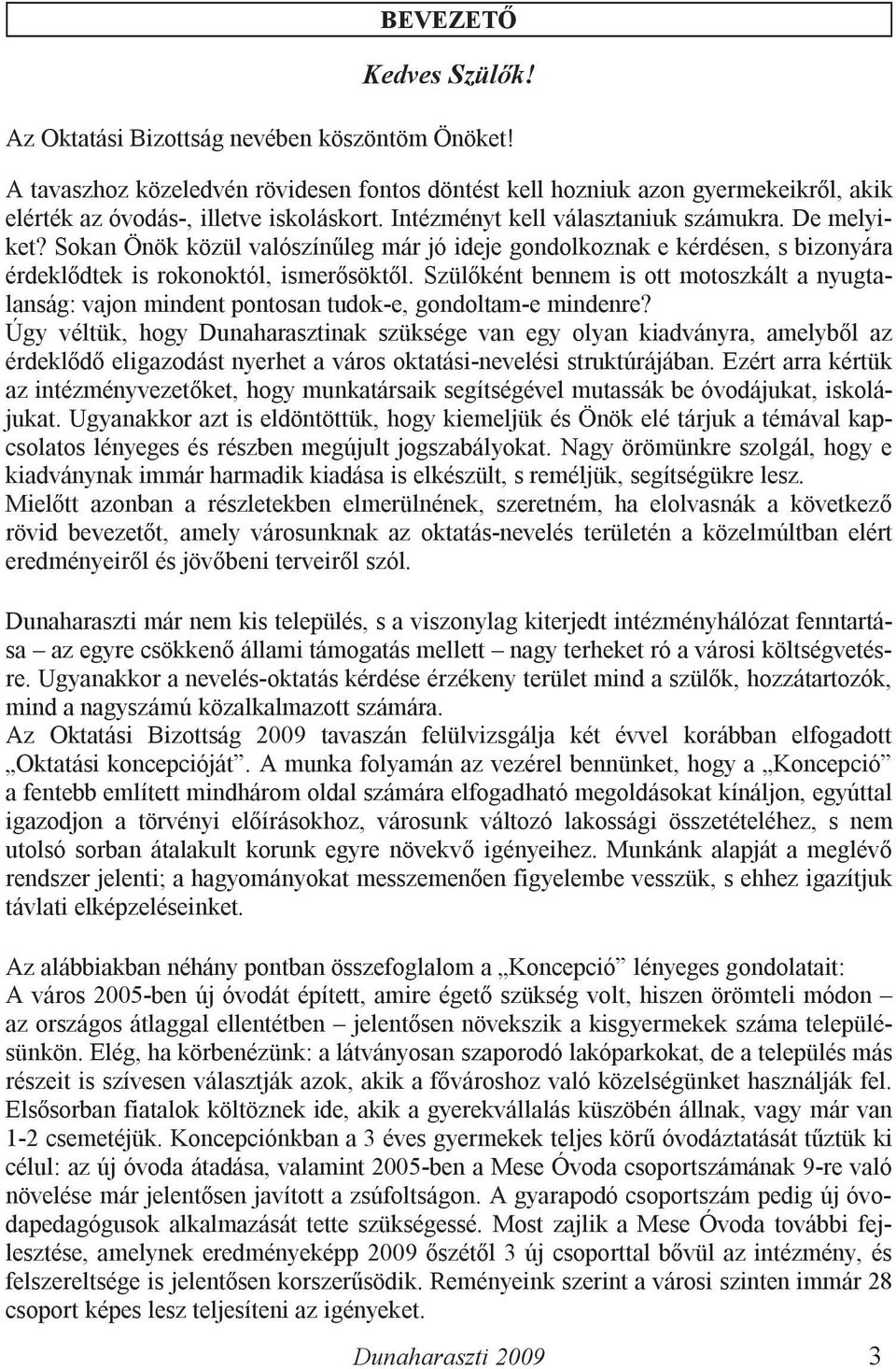 BEVEZETŐ

Kedves Szülők!

Az Oktatási Bizottság nevében köszöntöm Önöket!

A tavaszhoz közeledvén rövidesen fontos döntést kell hozniuk azon gyermekeikről, akik elérték az óvodás-, illetve iskoláskort. Intézményt kell választaniuk számukra. De melyiket? Sokan Önök közül valószínűleg már jó ideje gondolkoznak e kérdésen, s bizonyára érdeklődtek is rokonoktól, ismerősöktől. Szülőként bennem is ott motoszkált a nyugtalanság: vajon mindent pontosan tudok-e, gondoltam-e mindenre?
Úgy véltük, hogy Dunaharasztinak szüksége van egy olyan kiadványra, amelyből az érdeklődő eligazodást nyerhet a város oktatási-nevelési struktúrájában. Ezért arra kértük az intézményvezetőket, hogy munkatársaik segítségével mutassák be óvodájukat, iskolájukat. Ugyanakkor azt is eldöntöttük, hogy kiemeljük és Önök elé tárjuk a témával kapcsolatos lényeges és részben megújult jogszabályokat. Nagy örömünkre szolgál, hogy e kiadványnak immár harmadik kiadása is elkészült, s reméljük, segítségükre lesz.
Mielőtt azonban a részletekben elmerülnének, szeretném, ha elolvasnák a következő rövid bevezetőt, amely városunknak az oktatás-nevelés területén a közelmúltban elért eredményeiről és jövőbeni terveiről szól.

Dunaharaszti már nem kis település, s a viszonylag kiterjedt intézményhálózat fenntartása – az egyre csökkenő állami támogatás mellett – nagy terheket ró a városi költségvetésre. Ugyanakkor a nevelés-oktatás kérdése érzékeny terület mind a szülők, hozzátartozók, mind a nagyszámú közalkalmazott számára.
Az Oktatási Bizottság 2009 tavaszán felülvizsgálja két évvel korábban elfogadott „Oktatási koncepcióját”. A munka folyamán az vezérel bennünket, hogy a „Koncepció” a fentebb említett mindhárom oldal számára elfogadható megoldásokat kínáljon, egyúttal igazodjon a törvényi előírásokhoz, városunk változó lakossági összetételéhez, s nem utolsó sorban átalakult korunk egyre növekvő igényeihez. Munkánk alapját a meglévő rendszer jelenti; a hagyományokat messzemenően figyelembe vesszük, s ehhez igazítjuk távlati elképzeléseinket.

Az alábbiakban néhány pontban összefoglalom a „Koncepció” lényeges gondolatait:
A város 2005-ben új óvodát épített, amire égető szükség volt, hiszen örömteli módon – az országos átlaggal ellentétben – jelentősen növekszik a kisgyermekek száma településünkön. Elég, ha körbenézünk: a látványosan szaporodó lakóparkokat, de a település más részeit is szívesen választják azok, akik a fővároshoz való közelségünket használják fel. Elsősorban fiatalok költöznek ide, akik a gyerekvállalás küszöbén állnak, vagy már van 1-2 csemetéjük. Koncepciónkban a 3 éves gyermekek teljes körű óvodáztatását tűztük ki célul: az új óvoda átadása, valamint 2005-ben a Mese Óvoda csoportszámának 9-re való növelése már jelentősen javított a zsúfoltságon. A gyarapodó csoportszám pedig új óvodapedagógusok alkalmazását tette szükségessé. Most zajlik a Mese Óvoda további fejlesztése, amelynek eredményeképp 2009 őszétől 3 új csoporttal bővül az intézmény, és felszereltsége is jelentősen korszerűsödik. Reményeink szerint a városi szinten immár 28 csoport képes lesz teljesíteni az igényeket.

Dunaharaszti 2009 3